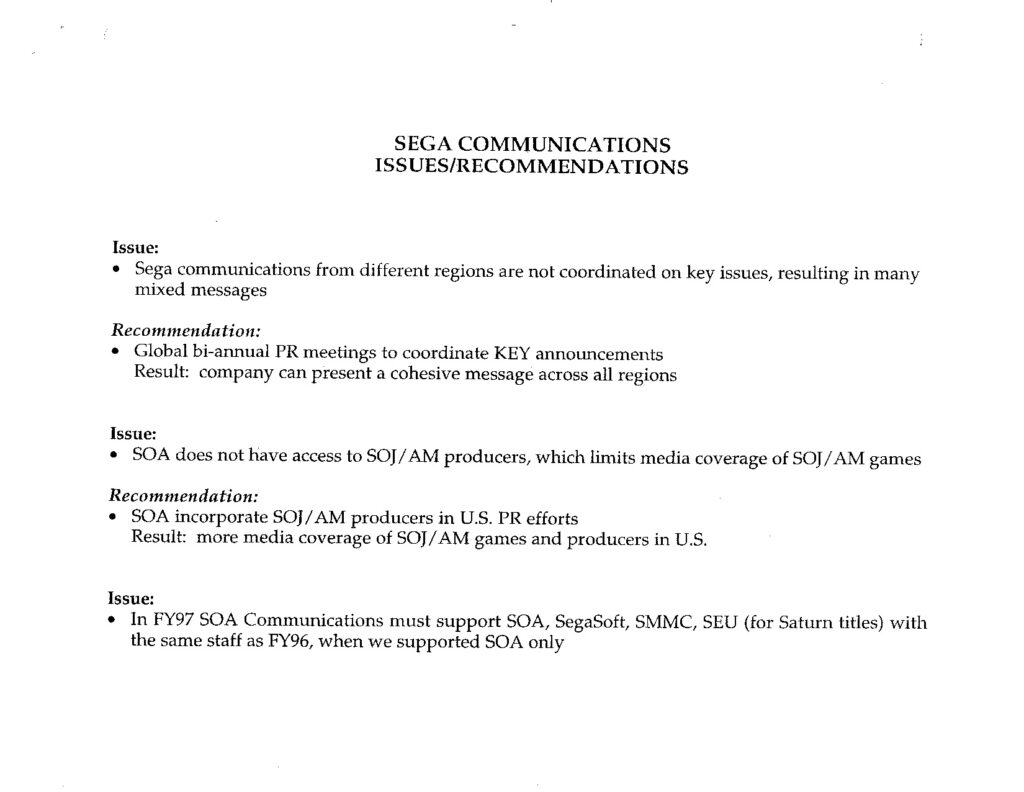 SEGA COMMUNICATIONS
ISSUES/RECOMMENDATIONS

Issue:
• Sega communications from different regions are not coordinated on key issues, resulting in many mixed messages

Recommendation:
• Global bi-annual PR meetings to coordinate KEY announcements
Result: company can present a cohesive message across all regions

Issue:
• SOA does not have access to SOJ/AM producers, which limits media coverage of SOJ/AM games

Recommendation:
• SOA incorporate SOJ/AM producers in U.S. PR efforts
Result: more media coverage of SOJ/AM games and producers in U.S.

Issue:
• In FY97 SOA Communications must support SOA, SegaSoft, SMMC, SEU (for Saturn titles) with the same staff as FY96, when we supported SOA only